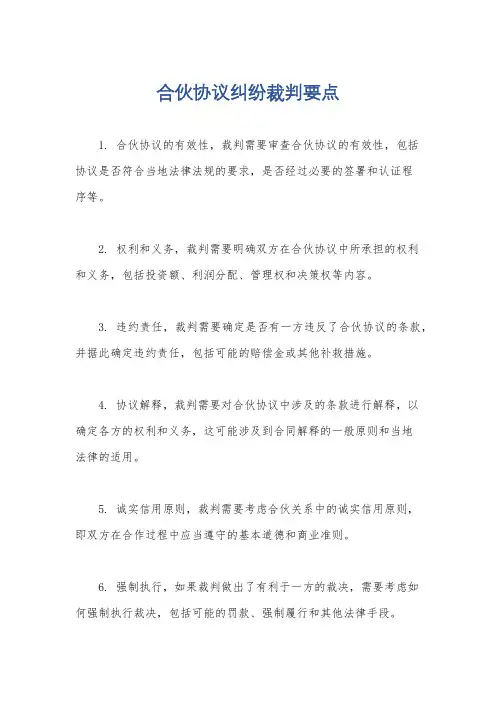 合伙协议纠纷裁判要点

1. 合伙协议的有效性，裁判需要审查合伙协议的有效性，包括协议是否符合当地法律法规的要求，是否经过必要的签署和认证程序等。

2. 权利和义务，裁判需要明确双方在合伙协议中所承担的权利和义务，包括投资额、利润分配、管理权和决策权等内容。

3. 违约责任，裁判需要确定是否有一方违反了合伙协议的条款，并据此确定违约责任，包括可能的赔偿金或其他补救措施。

4. 协议解释，裁判需要对合伙协议中涉及的条款进行解释，以确定各方的权利和义务，这可能涉及到合同解释的一般原则和当地法律的适用。

5. 诚实信用原则，裁判需要考虑合伙关系中的诚实信用原则，即双方在合作过程中应当遵守的基本道德和商业准则。

6. 强制执行，如果裁判做出了有利于一方的裁决，需要考虑如何强制执行裁决，包括可能的罚款、强制履行和其他法律手段。